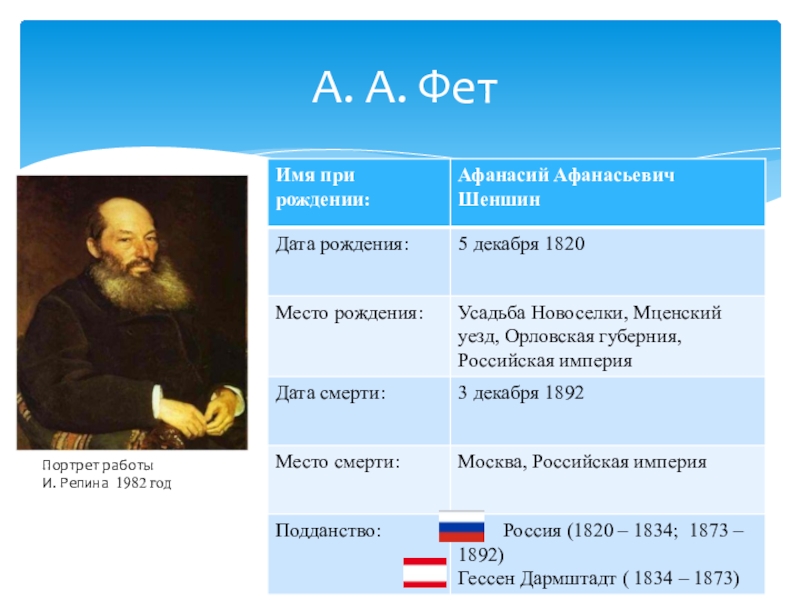 А. А. Фет

Портрет работы
И. Репина 1982 год

| Имя при рождении: | Афанасий Афанасьевич Шеншин |
|---|---|
| Дата рождения: | 5 декабря 1820 |
| Место рождения: | Усадьба Новоселки, Мценский уезд, Орловская губерния, Российская империя |
| Дата смерти: | 3 декабря 1892 |
| Место смерти: | Москва, Российская империя |
| Подданство: | Россия (1820 – 1834; 1873 – 1892) Гессен Дармштадт ( 1834 – 1873) |